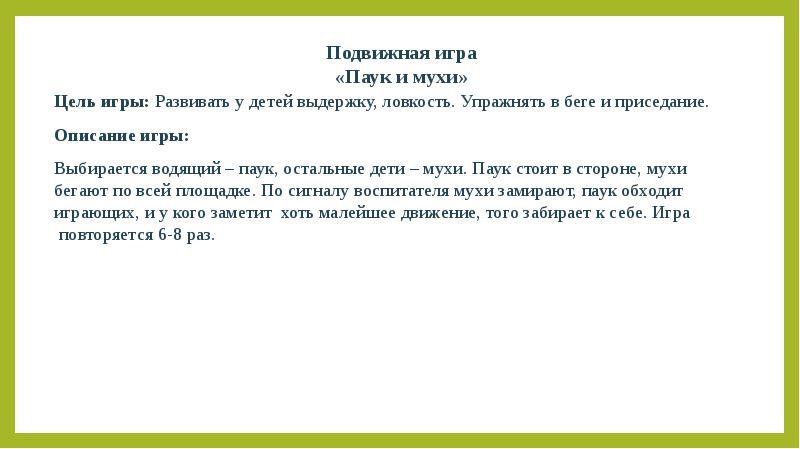 Подвижная игра
«Паук и мухи»

Цель игры: Развивать у детей выдержку, ловкость. Упражнять в беге и приседание.

Описание игры:

Выбирается водящий – паук, остальные дети – мухи. Паук стоит в стороне, мухи бегают по всей площадке. По сигналу воспитателя мухи замирают, паук обходит играющих, и у кого заметит хоть малейшее движение, того забирает к себе. Игра повторяется 6-8 раз.